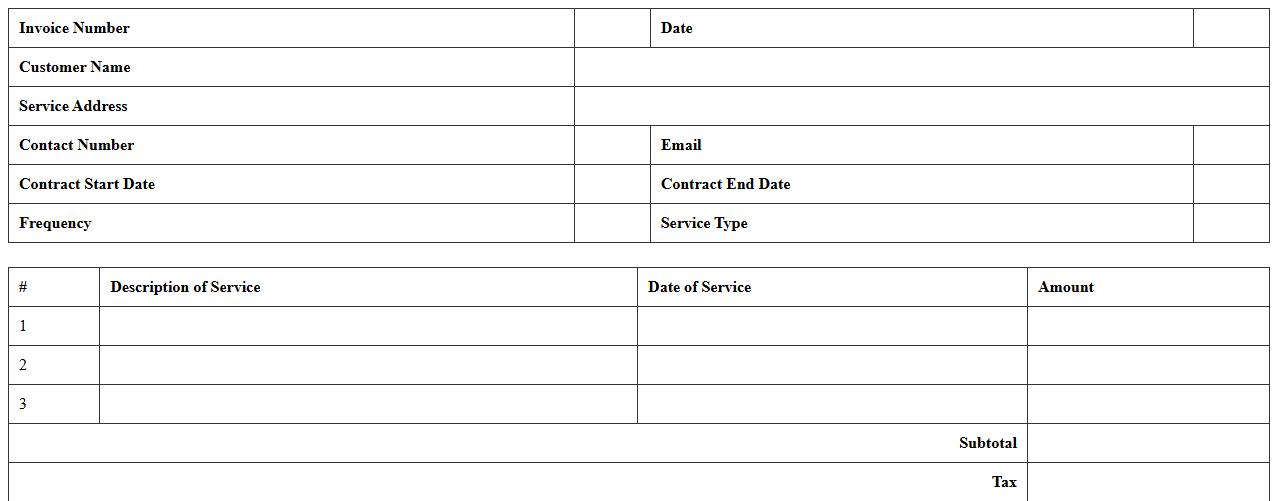 Invoice Number
Date
Customer Name
Service Address
Contact Number
Email
Contract Start Date
Contract End Date
Frequency
Service Type

| # | Description of Service | Date of Service | Amount |
|---|---|---|---|
| 1 | | | |
| 2 | | | |
| 3 | | | |
| Subtotal | | | |
| Tax | | | |